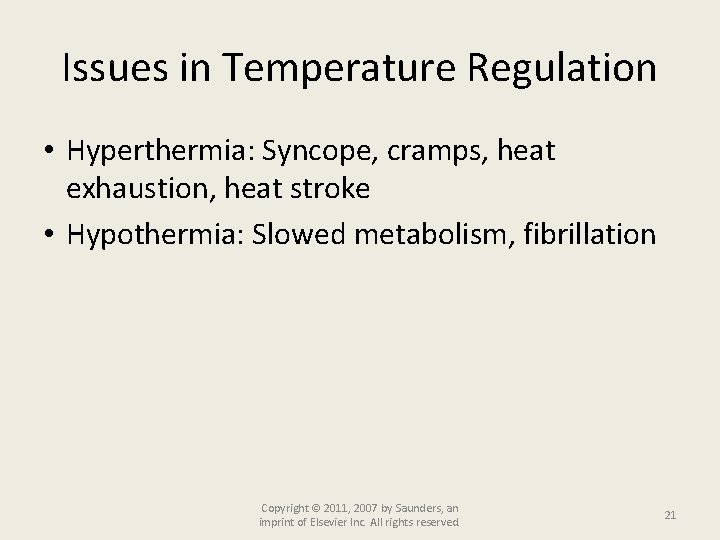 Issues in Temperature Regulation

• Hyperthermia: Syncope, cramps, heat exhaustion, heat stroke

• Hypothermia: Slowed metabolism, fibrillation

Copyright © 2011, 2007 by Saunders, an imprint of Elsevier Inc. All rights reserved.

21